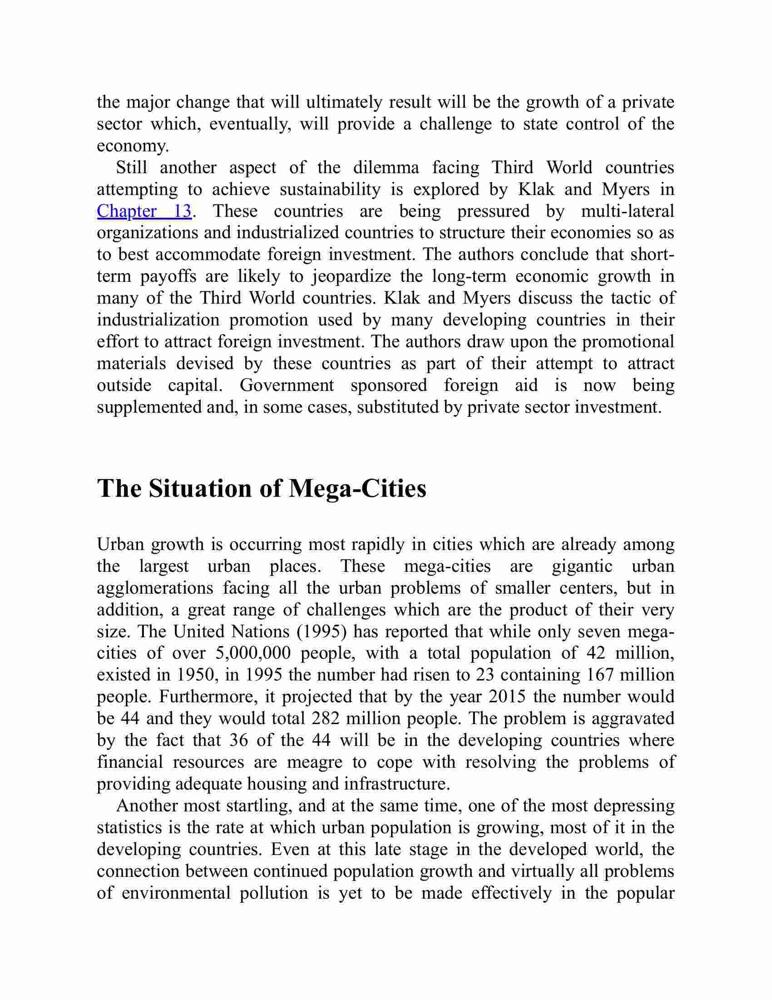 the major change that will ultimately result will be the growth of a private sector which, eventually, will provide a challenge to state control of the economy.

Still another aspect of the dilemma facing Third World countries attempting to achieve sustainability is explored by Klak and Myers in Chapter 13. These countries are being pressured by multi-lateral organizations and industrialized countries to structure their economies so as to best accommodate foreign investment. The authors conclude that short-term payoffs are likely to jeopardize the long-term economic growth in many of the Third World countries. Klak and Myers discuss the tactic of industrialization promotion used by many developing countries in their effort to attract foreign investment. The authors draw upon the promotional materials devised by these countries as part of their attempt to attract outside capital. Government sponsored foreign aid is now being supplemented and, in some cases, substituted by private sector investment.

The Situation of Mega-Cities

Urban growth is occurring most rapidly in cities which are already among the largest urban places. These mega-cities are gigantic urban agglomerations facing all the urban problems of smaller centers, but in addition, a great range of challenges which are the product of their very size. The United Nations (1995) has reported that while only seven mega-cities of over 5,000,000 people, with a total population of 42 million, existed in 1950, in 1995 the number had risen to 23 containing 167 million people. Furthermore, it projected that by the year 2015 the number would be 44 and they would total 282 million people. The problem is aggravated by the fact that 36 of the 44 will be in the developing countries where financial resources are meagre to cope with resolving the problems of providing adequate housing and infrastructure.

Another most startling, and at the same time, one of the most depressing statistics is the rate at which urban population is growing, most of it in the developing countries. Even at this late stage in the developed world, the connection between continued population growth and virtually all problems of environmental pollution is yet to be made effectively in the popular